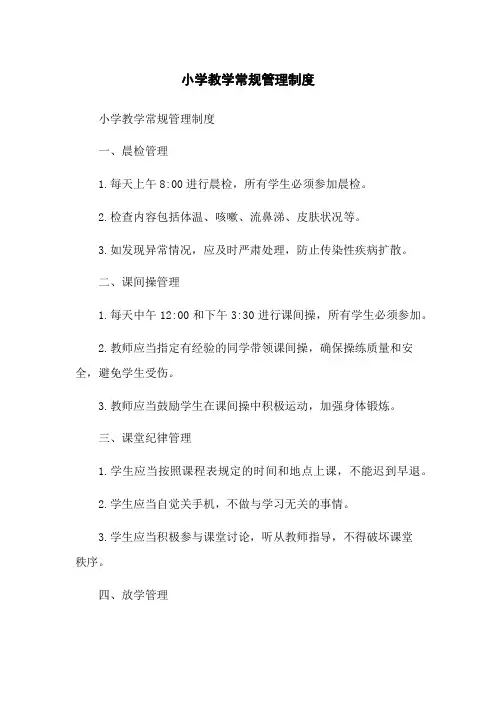 小学教学常规管理制度

小学教学常规管理制度

一、晨检管理

1.每天上午 8:00 进行晨检，所有学生必须参加晨检。

2.检查内容包括体温、咳嗽、流鼻涕、皮肤状况等。

3.如发现异常情况，应及时严肃处理，防止传染性疾病扩散。

二、课间操管理

1.每天中午 12:00 和下午 3:30 进行课间操，所有学生必须参加。

2.教师应当指定有经验的同学带领课间操，确保操练质量和安全，避免学生受伤。

3.教师应当鼓励学生在课间操中积极运动，加强身体锻炼。

三、课堂纪律管理

1.学生应当按照课程表规定的时间和地点上课，不能迟到早退。

2.学生应当自觉关手机，不做与学习无关的事情。

3.学生应当积极参与课堂讨论，听从教师指导，不得破坏课堂秩序。

四、放学管理